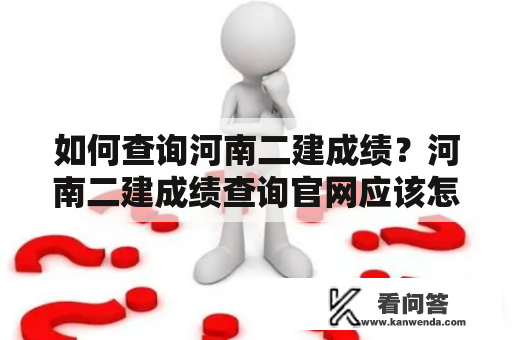 如何查询河南二建成绩？河南二建成绩查询官网应该怎

看问答
www.kanwenda.com